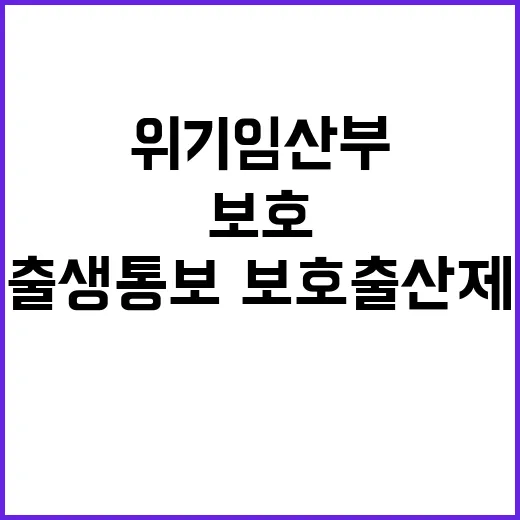 위기임산부
보호
출생통보 보호출산제